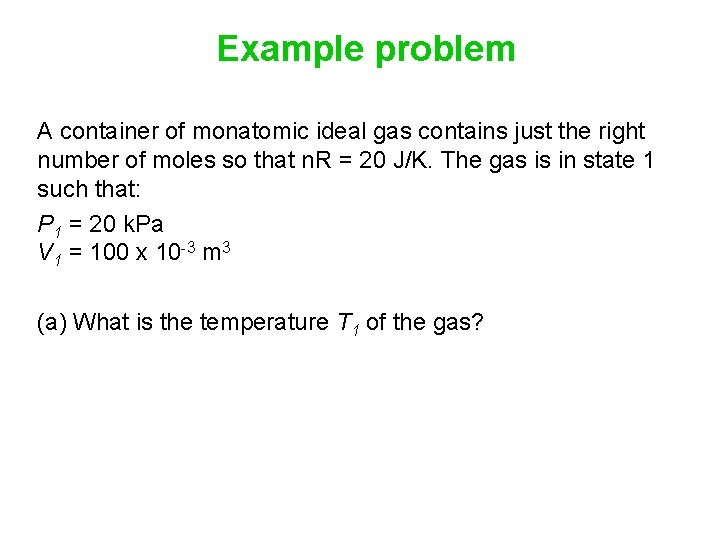 Example problem

A container of monatomic ideal gas contains just the right number of moles so that nR = 20 J/K. The gas is in state 1 such that:

$P_1$ = 20 kPa
$V_1$ = 100 x $10^{-3}$ $m^3$

(a) What is the temperature $T_1$ of the gas?